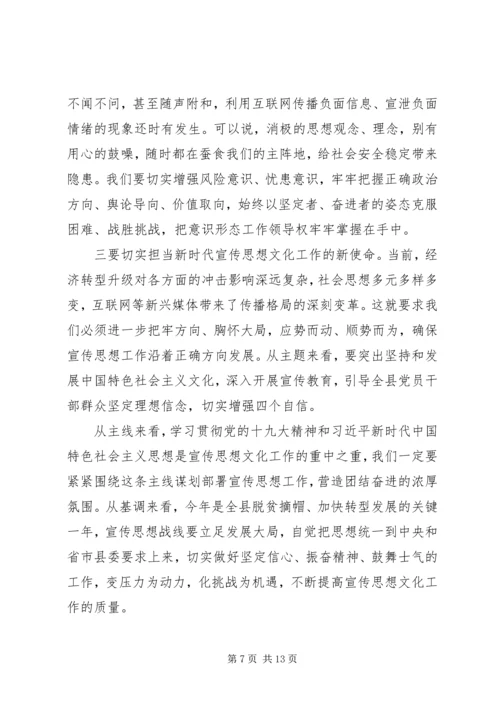 不闻不问，甚至随声附和，利用互联网传播负面信息、宣泄负面情绪的现象还时有发生。可以说，消极的思想观念、理念，别有用心的鼓噪，随时都在蚕食我们的主阵地，给社会安全稳定带来隐患。我们要切实增强风险意识、忧患意识，牢牢把握正确政治方向、舆论导向、价值取向，始终以坚定者、奋进者的姿态克服困难、战胜挑战，把意识形态工作领导权牢牢掌握在手中。

三要切实担当新时代宣传思想文化工作的新使命。当前，经济转型升级对各方面的冲击影响深远复杂，社会思想多元多样多变，互联网等新兴媒体带来了传播格局的深刻变革。这就要求我们必须进一步把牢方向、胸怀大局，应势而动、顺势而为，确保宣传思想工作沿着正确方向发展。从主题来看，要突出坚持和发展中国特色社会主义文化，深入开展宣传教育，引导全县党员干部群众坚定理想信念，切实增强四个自信。

从主线来看，学习贯彻党的十九大精神和习近平新时代中国特色社会主义思想是宣传思想文化工作的重中之重，我们一定要紧紧围绕这条主线谋划部署宣传思想工作，营造团结奋进的浓厚氛围。从基调来看，今年是全县脱贫摘帽、加快转型发展的关键一年，宣传思想战线要立足发展大局，自觉把思想统一到中央和省市县委要求上来，切实做好坚定信心、振奋精神、鼓舞士气的工作，变压力为动力，化挑战为机遇，不断提高宣传思想文化工作的质量。

第 7 页 共 13 页